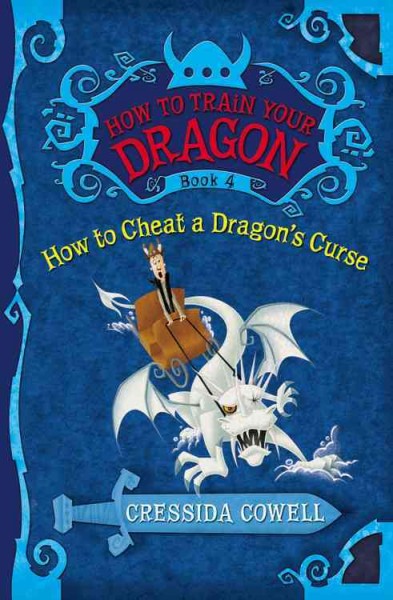 HOW TO TRAIN YOUR DRAGON

Book 4

How to Cheat a Dragon's Curse

CRESSIDA COWELL